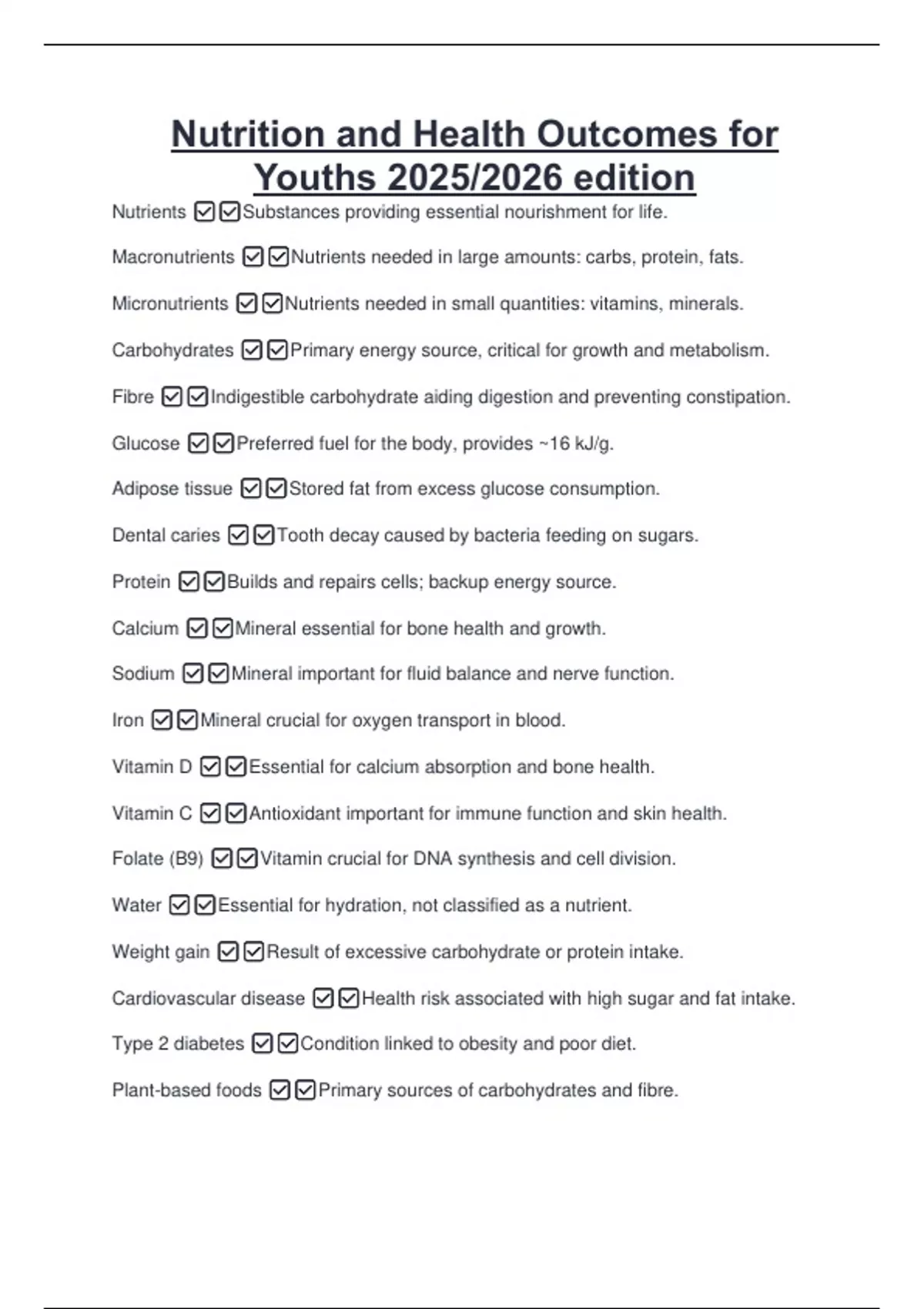 Nutrition and Health Outcomes for Youths 2025/2026 edition

Nutrients ☑☑Substances providing essential nourishment for life.

Macronutrients ☑☑Nutrients needed in large amounts: carbs, protein, fats.

Micronutrients ☑☑Nutrients needed in small quantities: vitamins, minerals.

Carbohydrates ☑☑Primary energy source, critical for growth and metabolism.

Fibre ☑☑Indigestible carbohydrate aiding digestion and preventing constipation.

Glucose ☑☑Preferred fuel for the body, provides ~16 kJ/g.

Adipose tissue ☑☑Stored fat from excess glucose consumption.

Dental caries ☑☑Tooth decay caused by bacteria feeding on sugars.

Protein ☑☑Builds and repairs cells; backup energy source.

Calcium ☑☑Mineral essential for bone health and growth.

Sodium ☑☑Mineral important for fluid balance and nerve function.

Iron ☑☑Mineral crucial for oxygen transport in blood.

Vitamin D ☑☑Essential for calcium absorption and bone health.

Vitamin C ☑☑Antioxidant important for immune function and skin health.

Folate (B9) ☑☑Vitamin crucial for DNA synthesis and cell division.

Water ☑☑Essential for hydration, not classified as a nutrient.

Weight gain ☑☑Result of excessive carbohydrate or protein intake.

Cardiovascular disease ☑☑Health risk associated with high sugar and fat intake.

Type 2 diabetes ☑☑Condition linked to obesity and poor diet.

Plant-based foods ☑☑Primary sources of carbohydrates and fibre.